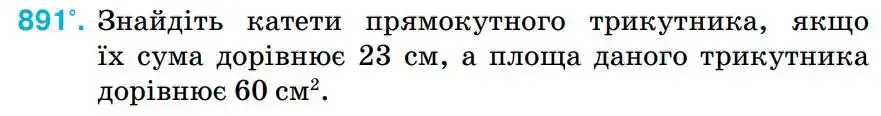 891°. Знайдіть катети прямокутного трикутника, якщо їх сума дорівнює 23 см, а площа даного трикутника дорівнює 60 см$^2$.